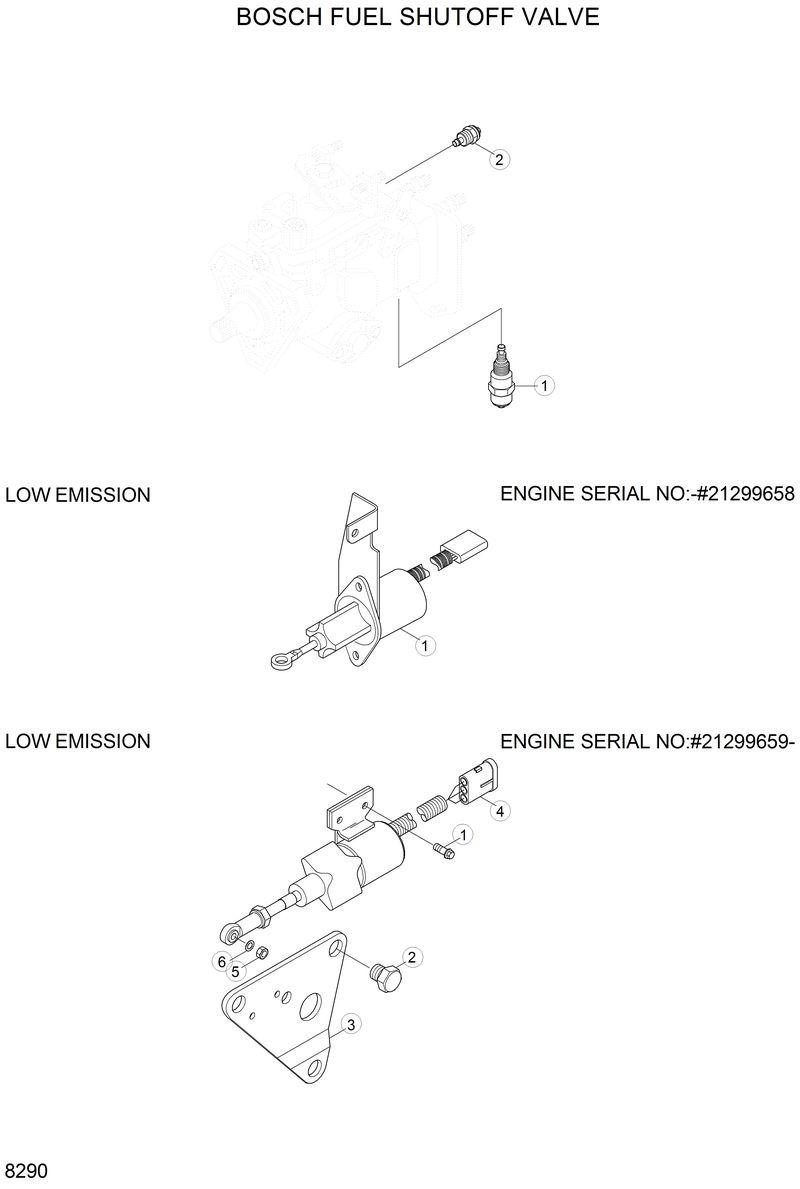 BOSCH FUEL SHUTOFF VALVE

2

1

LOW EMISSION

ENGINE SERIAL NO:-#21299658

1

LOW EMISSION

ENGINE SERIAL NO:#21299659-

4

1

6

5

2

3

8290